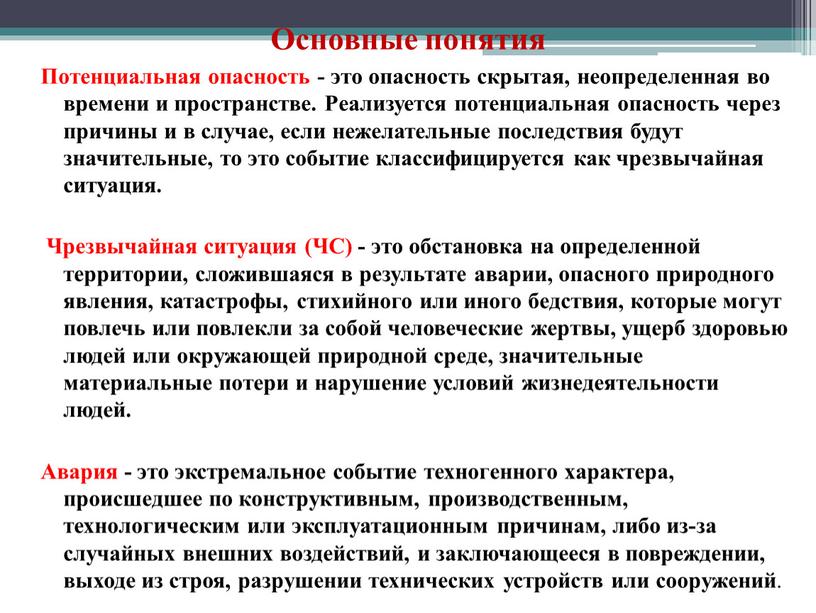 Основные понятия

Потенциальная опасность - это опасность скрытая, неопределенная во времени и пространстве. Реализуется потенциальная опасность через причины и в случае, если нежелательные последствия будут значительные, то это событие классифицируется как чрезвычайная ситуация.

Чрезвычайная ситуация (ЧС) - это обстановка на определенной территории, сложившаяся в результате аварии, опасного природного явления, катастрофы, стихийного или иного бедствия, которые могут повлечь или повлекли за собой человеческие жертвы, ущерб здоровью людей или окружающей природной среде, значительные материальные потери и нарушение условий жизнедеятельности людей.

Авария - это экстремальное событие техногенного характера, происшедшее по конструктивным, производственным, технологическим или эксплуатационным причинам, либо из-за случайных внешних воздействий, и заключающееся в повреждении, выходе из строя, разрушении технических устройств или сооружений.